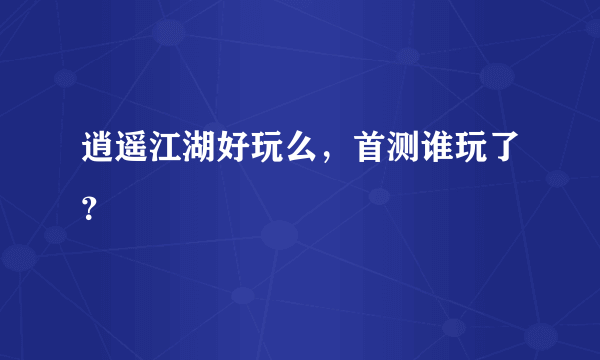 逍遥江湖好玩么，首测谁玩了？